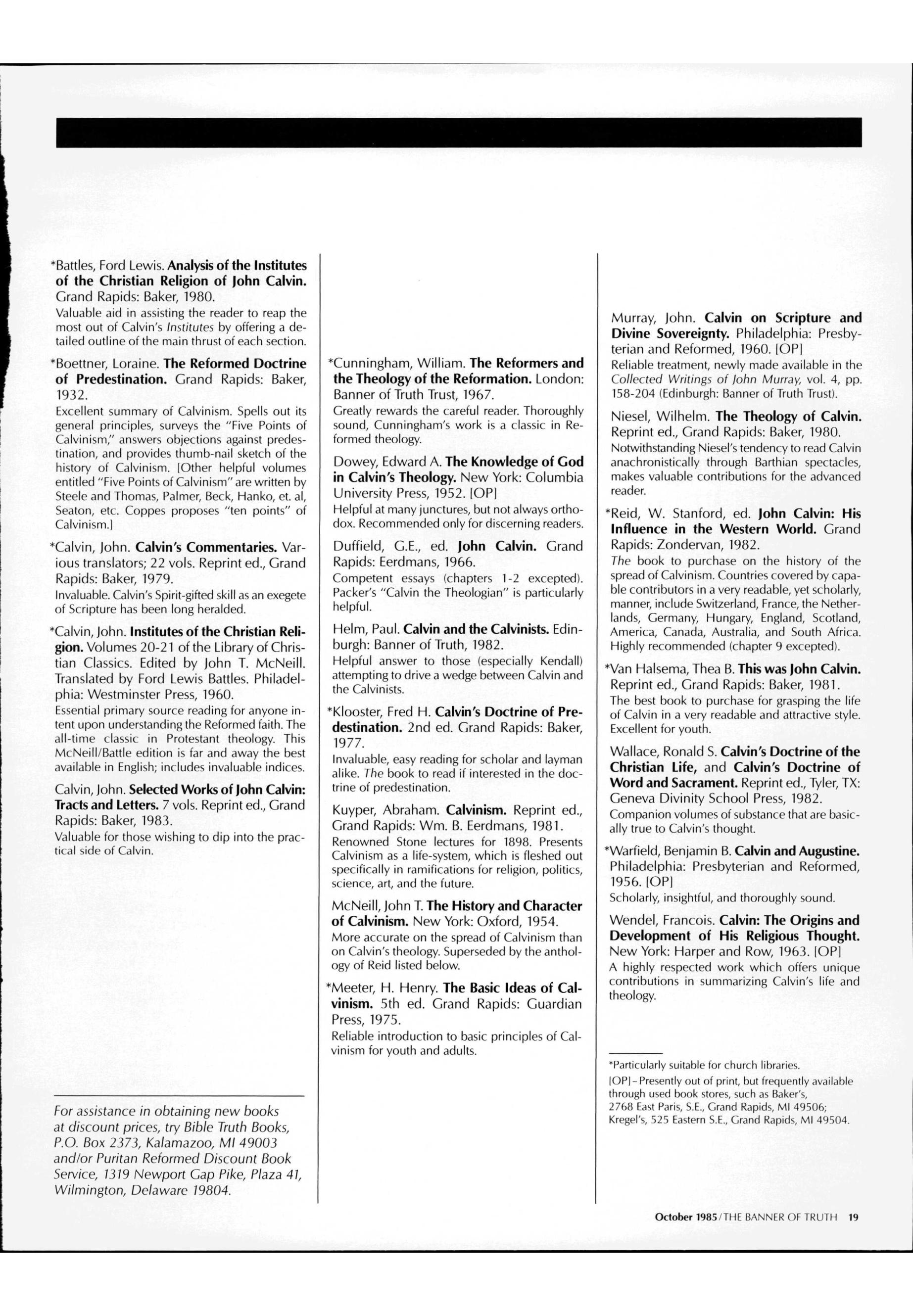 *Battles, Ford Lewis. Analysis of the Institutes of the Christian Religion of John Calvin. Grand Rapids: Baker, 1980.
Valuable aid in assisting the reader to reap the most out of Calvin's Institutes by offering a detailed outline of the main thrust of each section.

*Boettner, Loraine. The Reformed Doctrine of Predestination. Grand Rapids: Baker, 1932.
Excellent summary of Calvinism. Spells out its general principles, surveys the "Five Points of Calvinism," answers objections against predestination, and provides thumb-nail sketch of the history of Calvinism. [Other helpful volumes entitled "Five Points of Calvinism" are written by Steele and Thomas, Palmer, Beck, Hanko, et. al, Seaton, etc. Coppes proposes "ten points" of Calvinism.]

*Calvin, John. Calvin's Commentaries. Various translators; 22 vols. Reprint ed., Grand Rapids: Baker, 1979.
Invaluable. Calvin's Spirit-gifted skill as an exegete of Scripture has been long heralded.

*Calvin, John. Institutes of the Christian Religion. Volumes 20-21 of the Library of Christian Classics. Edited by John T. McNeill. Translated by Ford Lewis Battles. Philadelphia: Westminster Press, 1960.
Essential primary source reading for anyone intent upon understanding the Reformed faith. The all-time classic in Protestant theology. This McNeill/Battle edition is far and away the best available in English; includes invaluable indices.

Calvin, John. Selected Works of John Calvin: Tracts and Letters. 7 vols. Reprint ed., Grand Rapids: Baker, 1983.
Valuable for those wishing to dip into the practical side of Calvin.

For assistance in obtaining new books at discount prices, try Bible Truth Books, P.O. Box 2373, Kalamazoo, MI 49003 and/or Puritan Reformed Discount Book Service, 1319 Newport Gap Pike, Plaza 41, Wilmington, Delaware 19804.

*Cunningham, William. The Reformers and the Theology of the Reformation. London: Banner of Truth Trust, 1967.
Greatly rewards the careful reader. Thoroughly sound, Cunningham's work is a classic in Reformed theology.

Dowey, Edward A. The Knowledge of God in Calvin's Theology. New York: Columbia University Press, 1952. [OP]
Helpful at many junctures, but not always orthodox. Recommended only for discerning readers.

Duffield, G.E., ed. John Calvin. Grand Rapids: Eerdmans, 1966.
Competent essays (chapters 1-2 excepted). Packer's "Calvin the Theologian" is particularly helpful.

Helm, Paul. Calvin and the Calvinists. Edinburgh: Banner of Truth, 1982.
Helpful answer to those (especially Kendall) attempting to drive a wedge between Calvin and the Calvinists.

*Klooster, Fred H. Calvin's Doctrine of Predestination. 2nd ed. Grand Rapids: Baker, 1977.
Invaluable, easy reading for scholar and layman alike. The book to read if interested in the doctrine of predestination.

Kuyper, Abraham. Calvinism. Reprint ed., Grand Rapids: Wm. B. Eerdmans, 1981.
Renowned Stone lectures for 1898. Presents Calvinism as a life-system, which is fleshed out specifically in ramifications for religion, politics, science, art, and the future.

McNeill, John T. The History and Character of Calvinism. New York: Oxford, 1954.
More accurate on the spread of Calvinism than on Calvin's theology. Superseded by the anthology of Reid listed below.

*Meeter, H. Henry. The Basic Ideas of Calvinism. 5th ed. Grand Rapids: Guardian Press, 1975.
Reliable introduction to basic principles of Calvinism for youth and adults.

Murray, John. Calvin on Scripture and Divine Sovereignty. Philadelphia: Presbyterian and Reformed, 1960. [OP]
Reliable treatment, newly made available in the Collected Writings of John Murray, vol. 4, pp. 158-204 (Edinburgh: Banner of Truth Trust).

Niesel, Wilhelm. The Theology of Calvin. Reprint ed., Grand Rapids: Baker, 1980.
Notwithstanding Niesel's tendency to read Calvin anachronistically through Barthian spectacles, makes valuable contributions for the advanced reader.

*Reid, W. Stanford, ed. John Calvin: His Influence in the Western World. Grand Rapids: Zondervan, 1982.
The book to purchase on the history of the spread of Calvinism. Countries covered by capable contributors in a very readable, yet scholarly, manner, include Switzerland, France, the Netherlands, Germany, Hungary, England, Scotland, America, Canada, Australia, and South Africa. Highly recommended (chapter 9 excepted).

*Van Halsema, Thea B. This was John Calvin. Reprint ed., Grand Rapids: Baker, 1981.
The best book to purchase for grasping the life of Calvin in a very readable and attractive style. Excellent for youth.

Wallace, Ronald S. Calvin's Doctrine of the Christian Life, and Calvin's Doctrine of Word and Sacrament. Reprint ed., Tyler, TX: Geneva Divinity School Press, 1982.
Companion volumes of substance that are basically true to Calvin's thought.

*Warfield, Benjamin B. Calvin and Augustine. Philadelphia: Presbyterian and Reformed, 1956. [OP]
Scholarly, insightful, and thoroughly sound.

Wendel, Francois. Calvin: The Origins and Development of His Religious Thought. New York: Harper and Row, 1963. [OP]
A highly respected work which offers unique contributions in summarizing Calvin's life and theology.

*Particularly suitable for church libraries.
[OP] - Presently out of print, but frequently available through used book stores, such as Baker's, 2768 East Paris, S.E., Grand Rapids, MI 49506; Kregel's, 525 Eastern S.E., Grand Rapids, MI 49504.

October 1985/THE BANNER OF TRUTH 19